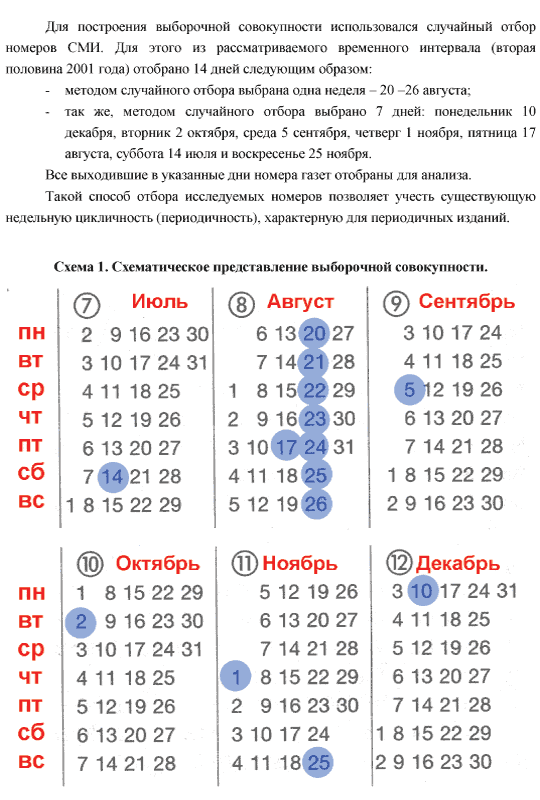 Для построения выборочной совокупности использовался случайный отбор номеров СМИ. Для этого из рассматриваемого временного интервала (вторая половина 2001 года) отобрано 14 дней следующим образом:

- методом случайного отбора выбрана одна неделя – 20 –26 августа;
- так же, методом случайного отбора выбрано 7 дней: понедельник 10 декабря, вторник 2 октября, среда 5 сентября, четверг 1 ноября, пятница 17 августа, суббота 14 июля и воскресенье 25 ноября.

Все выходившие в указанные дни номера газет отобраны для анализа.

Такой способ отбора исследуемых номеров позволяет учесть существующую недельную цикличность (периодичность), характерную для периодичных изданий.

Схема 1. Схематическое представление выборочной совокупности.

| | ⑦ Июль | ⑧ Август | ⑨ Сентябрь |
|---|---|---|---|
| пн | 2 9 16 23 30 | 6 13 20 27 | 3 10 17 24 |
| вт | 3 10 17 24 31 | 7 14 21 28 | 4 11 18 25 |
| ср | 4 11 18 25 | 1 8 15 22 29 | 5 12 19 26 |
| чт | 5 12 19 26 | 2 9 16 23 30 | 6 13 20 27 |
| пт | 6 13 20 27 | 3 10 17 24 31 | 7 14 21 28 |
| сб | 7 14 21 28 | 4 11 18 25 | 1 8 15 22 29 |
| вс | 1 8 15 22 29 | 5 12 19 26 | 2 9 16 23 30 |

| | ⑩ Октябрь | ⑪ Ноябрь | ⑫ Декабрь |
|---|---|---|---|
| пн | 1 8 15 22 29 | 5 12 19 26 | 3 10 17 24 31 |
| вт | 2 9 16 23 30 | 6 13 20 27 | 4 11 18 25 |
| ср | 3 10 17 24 31 | 7 14 21 28 | 5 12 19 26 |
| чт | 4 11 18 25 | 1 8 15 22 29 | 6 13 20 27 |
| пт | 5 12 19 26 | 2 9 16 23 30 | 7 14 21 28 |
| сб | 6 13 20 27 | 3 10 17 24 | 1 8 15 22 29 |
| вс | 7 14 21 28 | 4 11 18 25 | 2 9 16 23 30 |